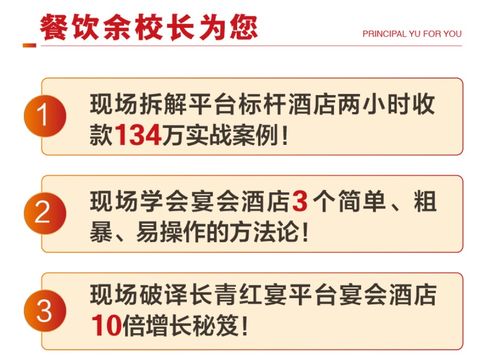 餐饮余校长为您

PRINCIPAL YU FOR YOU

1 现场拆解平台标杆酒店两小时收款134万实战案例！

2 现场学会宴会酒店3个简单、粗暴、易操作的方法论！

3 现场破译长青红宴平台宴会酒店10倍增长秘笈！